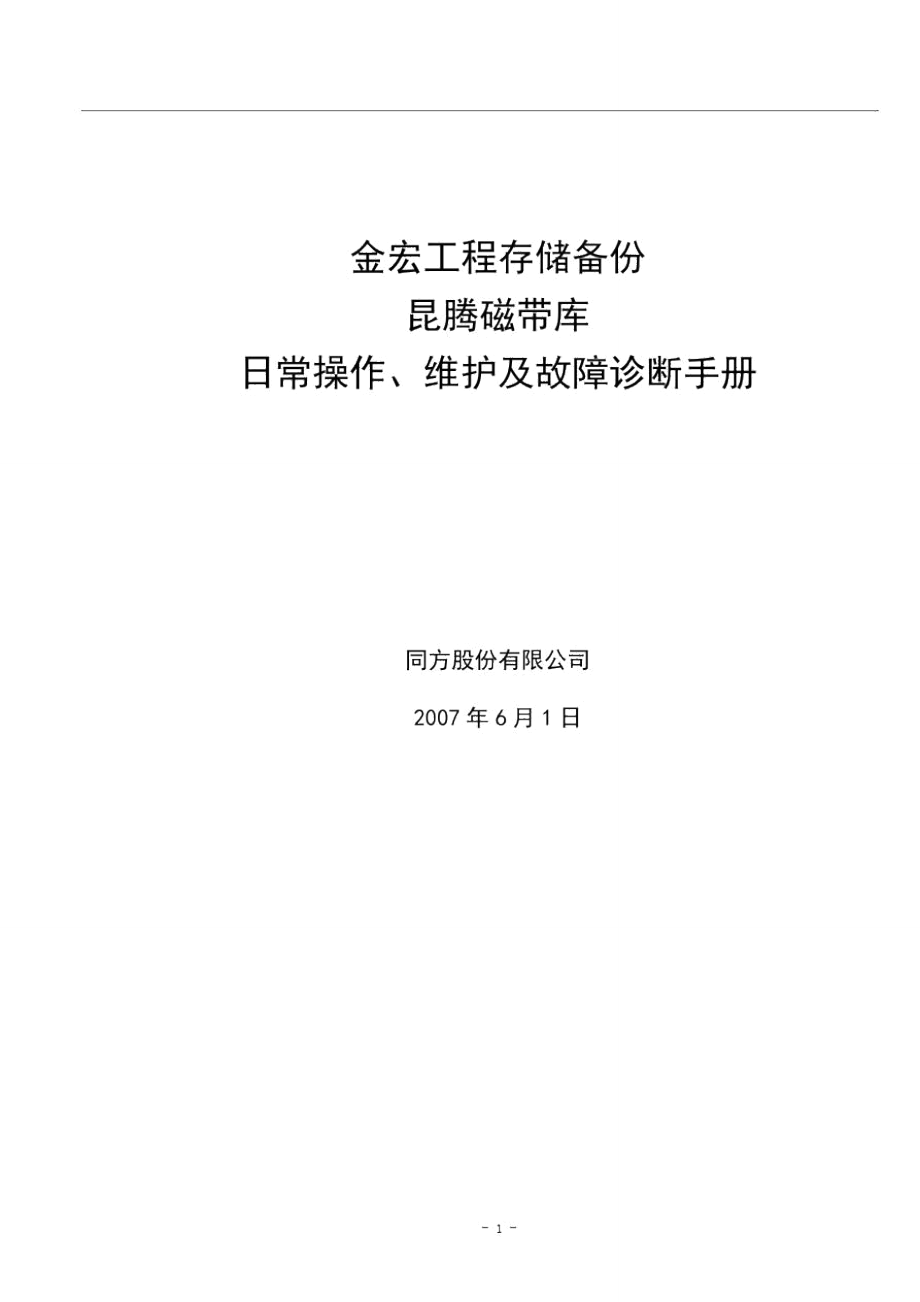 金宏工程存储备份
昆腾磁带库
日常操作、维护及故障诊断手册

同方股份有限公司

2007 年 6 月 1 日

- 1 -